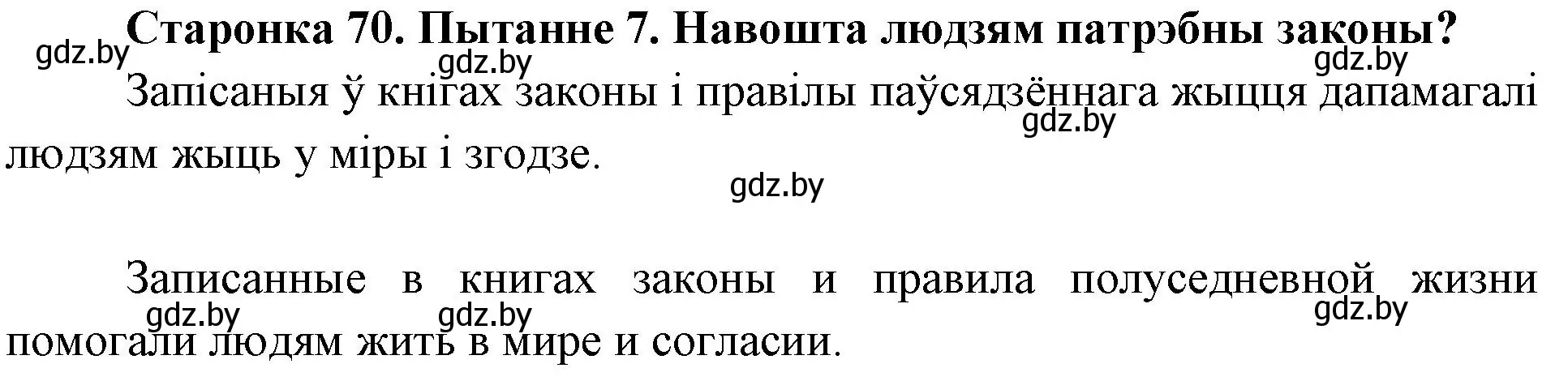 Старонка 70. Пытанне 7. Навошта людзям патрэбны законы?

gdz.by gdz.by gdz.by

Запісаныя ў кнігах законы і правілы паўсядзённага жыцця дапамагалі людзям жыць у міры і згодзе.

gdz.by gdz.by

Записанные в книгах законы и правила полуседневной жизни помогали людям жить в мире и согласии.

gdz.by gdz.by gdz.by